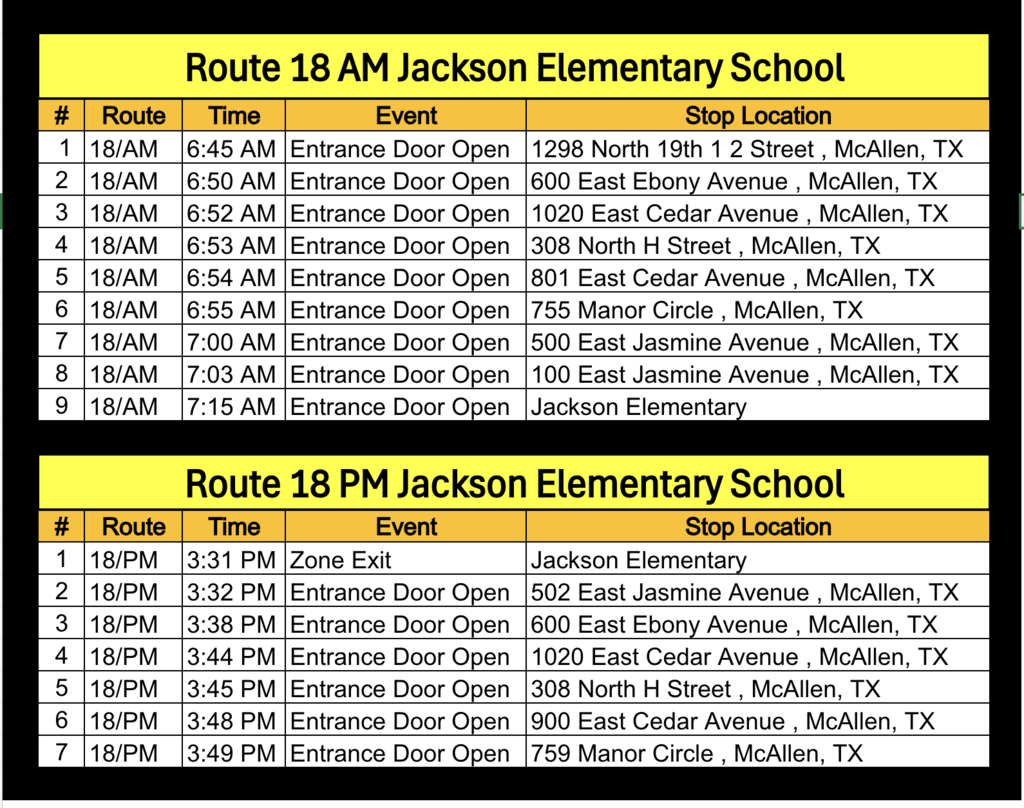 Route 18 AM Jackson Elementary School

| # | Route | Time | Event | Stop Location |
|---|---|---|---|---|
| 1 | 18/AM | 6:45 AM | Entrance Door Open | 1298 North 19th 1 2 Street , McAllen, TX |
| 2 | 18/AM | 6:50 AM | Entrance Door Open | 600 East Ebony Avenue , McAllen, TX |
| 3 | 18/AM | 6:52 AM | Entrance Door Open | 1020 East Cedar Avenue , McAllen, TX |
| 4 | 18/AM | 6:53 AM | Entrance Door Open | 308 North H Street , McAllen, TX |
| 5 | 18/AM | 6:54 AM | Entrance Door Open | 801 East Cedar Avenue , McAllen, TX |
| 6 | 18/AM | 6:55 AM | Entrance Door Open | 755 Manor Circle , McAllen, TX |
| 7 | 18/AM | 7:00 AM | Entrance Door Open | 500 East Jasmine Avenue , McAllen, TX |
| 8 | 18/AM | 7:03 AM | Entrance Door Open | 100 East Jasmine Avenue , McAllen, TX |
| 9 | 18/AM | 7:15 AM | Entrance Door Open | Jackson Elementary |

Route 18 PM Jackson Elementary School

| # | Route | Time | Event | Stop Location |
|---|---|---|---|---|
| 1 | 18/PM | 3:31 PM | Zone Exit | Jackson Elementary |
| 2 | 18/PM | 3:32 PM | Entrance Door Open | 502 East Jasmine Avenue , McAllen, TX |
| 3 | 18/PM | 3:38 PM | Entrance Door Open | 600 East Ebony Avenue , McAllen, TX |
| 4 | 18/PM | 3:44 PM | Entrance Door Open | 1020 East Cedar Avenue , McAllen, TX |
| 5 | 18/PM | 3:45 PM | Entrance Door Open | 308 North H Street , McAllen, TX |
| 6 | 18/PM | 3:48 PM | Entrance Door Open | 900 East Cedar Avenue , McAllen, TX |
| 7 | 18/PM | 3:49 PM | Entrance Door Open | 759 Manor Circle , McAllen, TX |